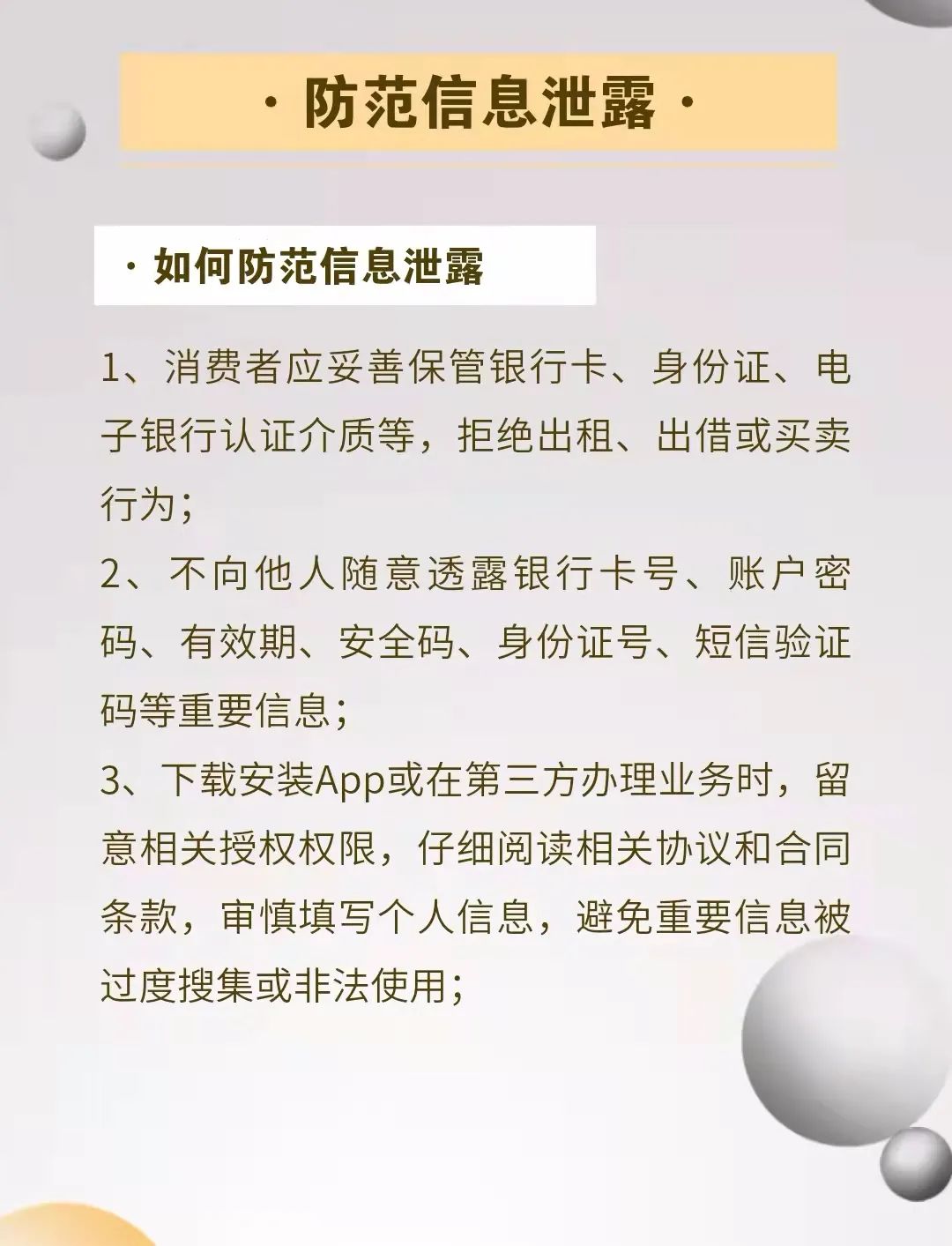 · 防范信息泄露 ·

· 如何防范信息泄露

1、消费者应妥善保管银行卡、身份证、电子银行认证介质等，拒绝出租、出借或买卖行为；
2、不向他人随意透露银行卡号、账户密码、有效期、安全码、身份证号、短信验证码等重要信息；
3、下载安装App或在第三方办理业务时，留意相关授权权限，仔细阅读相关协议和合同条款，审慎填写个人信息，避免重要信息被过度搜集或非法使用；